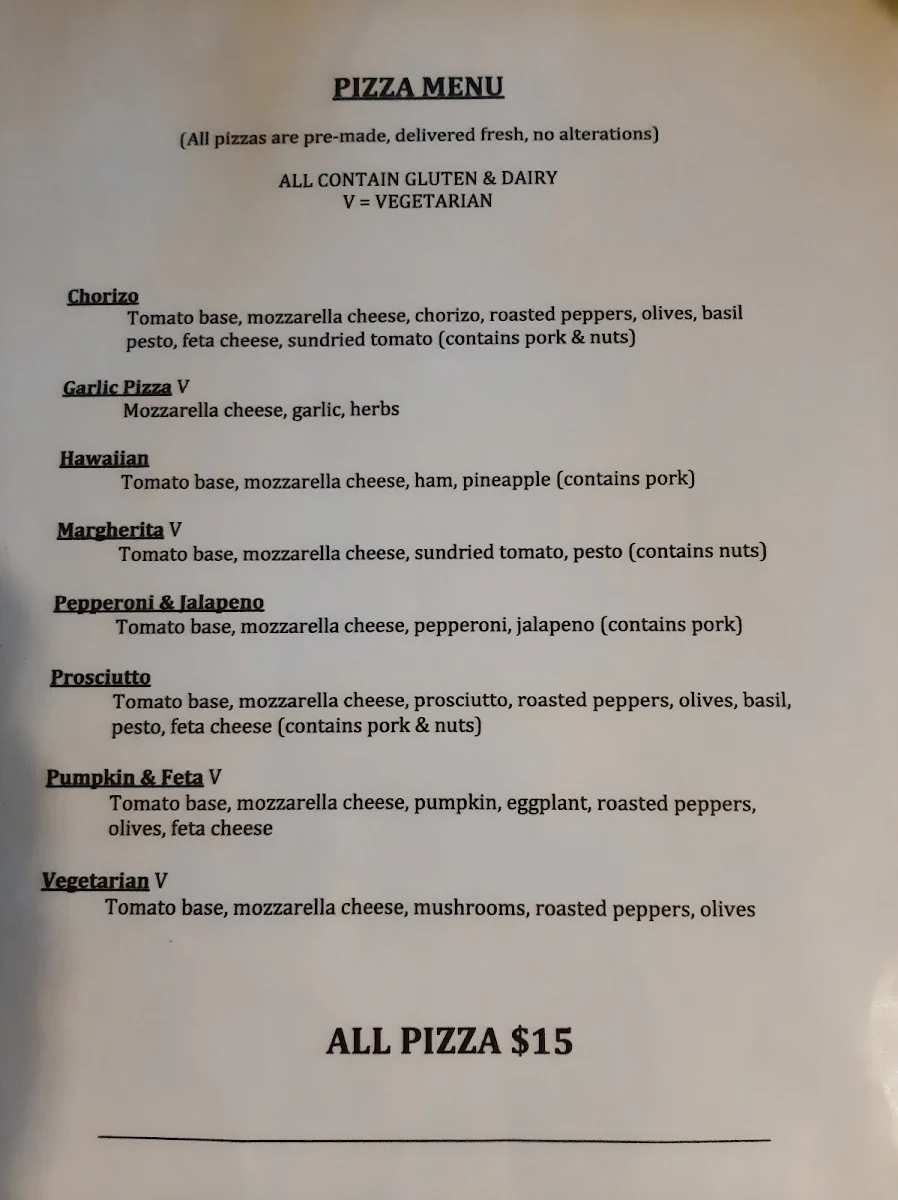 PIZZA MENU

(All pizzas are pre-made, delivered fresh, no alterations)

ALL CONTAIN GLUTEN & DAIRY
V = VEGETARIAN

Chorizo
Tomato base, mozzarella cheese, chorizo, roasted peppers, olives, basil pesto, feta cheese, sundried tomato (contains pork & nuts)

Garlic Pizza V
Mozzarella cheese, garlic, herbs

Hawaiian
Tomato base, mozzarella cheese, ham, pineapple (contains pork)

Margherita V
Tomato base, mozzarella cheese, sundried tomato, pesto (contains nuts)

Pepperoni & Jalapeno
Tomato base, mozzarella cheese, pepperoni, jalapeno (contains pork)

Prosciutto
Tomato base, mozzarella cheese, prosciutto, roasted peppers, olives, basil, pesto, feta cheese (contains pork & nuts)

Pumpkin & Feta V
Tomato base, mozzarella cheese, pumpkin, eggplant, roasted peppers, olives, feta cheese

Vegetarian V
Tomato base, mozzarella cheese, mushrooms, roasted peppers, olives

ALL PIZZA $15